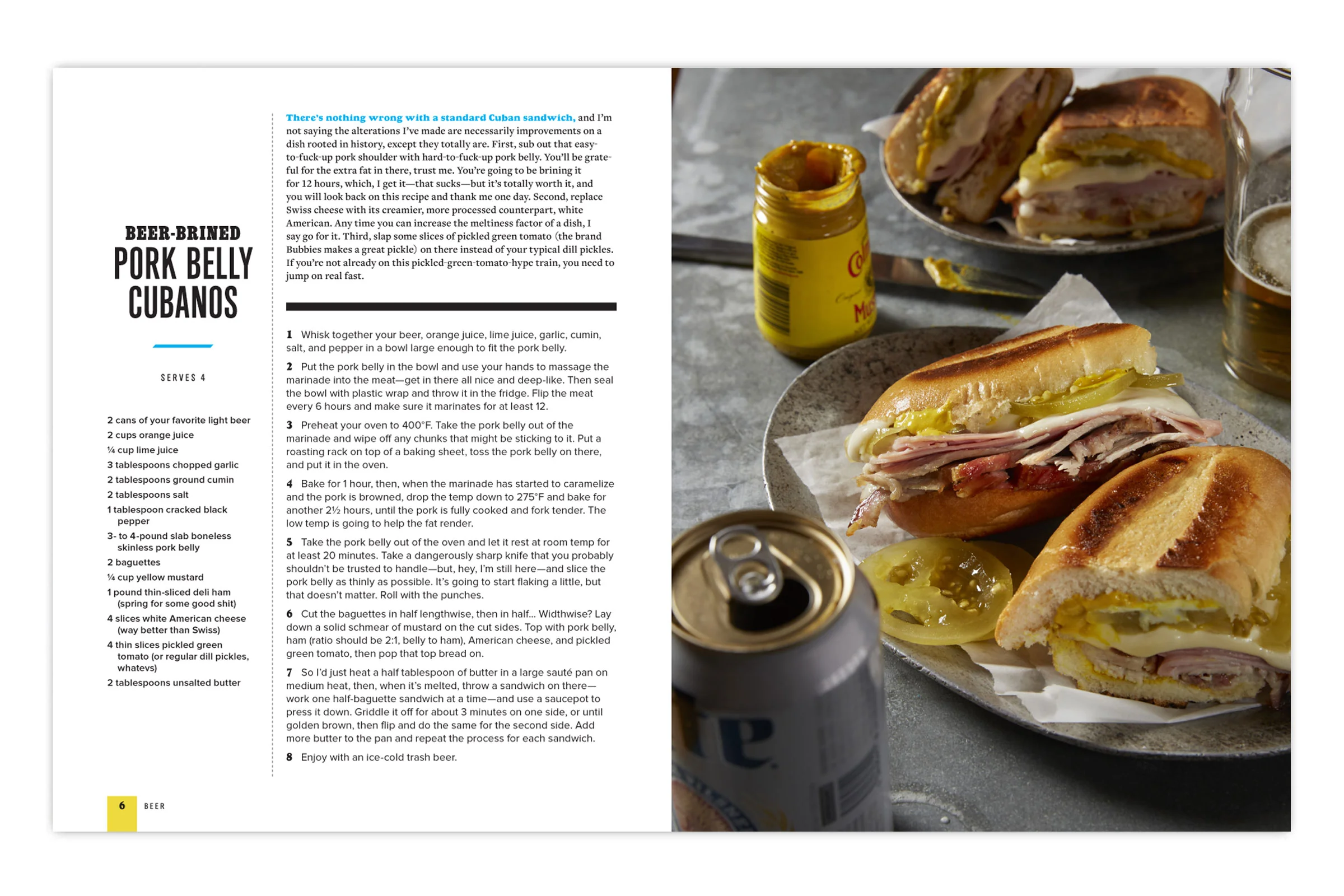 BEER-BRINED
PORK BELLY
CUBANOS

SERVES 4

2 cans of your favorite light beer
2 cups orange juice
¼ cup lime juice
3 tablespoons chopped garlic
2 tablespoons ground cumin
2 tablespoons salt
1 tablespoon cracked black pepper
3- to 4-pound slab boneless skinless pork belly
2 baguettes
¼ cup yellow mustard
1 pound thin-sliced deli ham (spring for some good shit)
4 slices white American cheese (way better than Swiss)
4 thin slices pickled green tomato (or regular dill pickles, whatevs)
2 tablespoons unsalted butter

There's nothing wrong with a standard Cuban sandwich, and I'm not saying the alterations I've made are necessarily improvements on a dish rooted in history, except they totally are. First, sub out that easy-to-fuck-up pork shoulder with hard-to-fuck-up pork belly. You'll be grateful for the extra fat in there, trust me. You're going to be brining it for 12 hours, which, I get it—that sucks—but it's totally worth it, and you will look back on this recipe and thank me one day. Second, replace Swiss cheese with its creamier, more processed counterpart, white American. Any time you can increase the meltiness factor of a dish, I say go for it. Third, slap some slices of pickled green tomato (the brand Bubbies makes a great pickle) on there instead of your typical dill pickles. If you're not already on this pickled-green-tomato-hype train, you need to jump on real fast.

1 Whisk together your beer, orange juice, lime juice, garlic, cumin, salt, and pepper in a bowl large enough to fit the pork belly.

2 Put the pork belly in the bowl and use your hands to massage the marinade into the meat—get in there all nice and deep-like. Then seal the bowl with plastic wrap and throw it in the fridge. Flip the meat every 6 hours and make sure it marinates for at least 12.

3 Preheat your oven to 400°F. Take the pork belly out of the marinade and wipe off any chunks that might be sticking to it. Put a roasting rack on top of a baking sheet, toss the pork belly on there, and put it in the oven.

4 Bake for 1 hour, then, when the marinade has started to caramelize and the pork is browned, drop the temp down to 275°F and bake for another 2½ hours, until the pork is fully cooked and fork tender. The low temp is going to help the fat render.

5 Take the pork belly out of the oven and let it rest at room temp for at least 20 minutes. Take a dangerously sharp knife that you probably shouldn't be trusted to handle—but, hey, I'm still here—and slice the pork belly as thinly as possible. It's going to start flaking a little, but that doesn't matter. Roll with the punches.

6 Cut the baguettes in half lengthwise, then in half... Widthwise? Lay down a solid schmear of mustard on the cut sides. Top with pork belly, ham (ratio should be 2:1, belly to ham), American cheese, and pickled green tomato, then pop that top bread on.

7 So I'd just heat a half tablespoon of butter in a large sauté pan on medium heat, then, when it's melted, throw a sandwich on there—work one half-baguette sandwich at a time—and use a saucepot to press it down. Griddle it off for about 3 minutes on one side, or until golden brown, then flip and do the same for the second side. Add more butter to the pan and repeat the process for each sandwich.

8 Enjoy with an ice-cold trash beer.

6 BEER